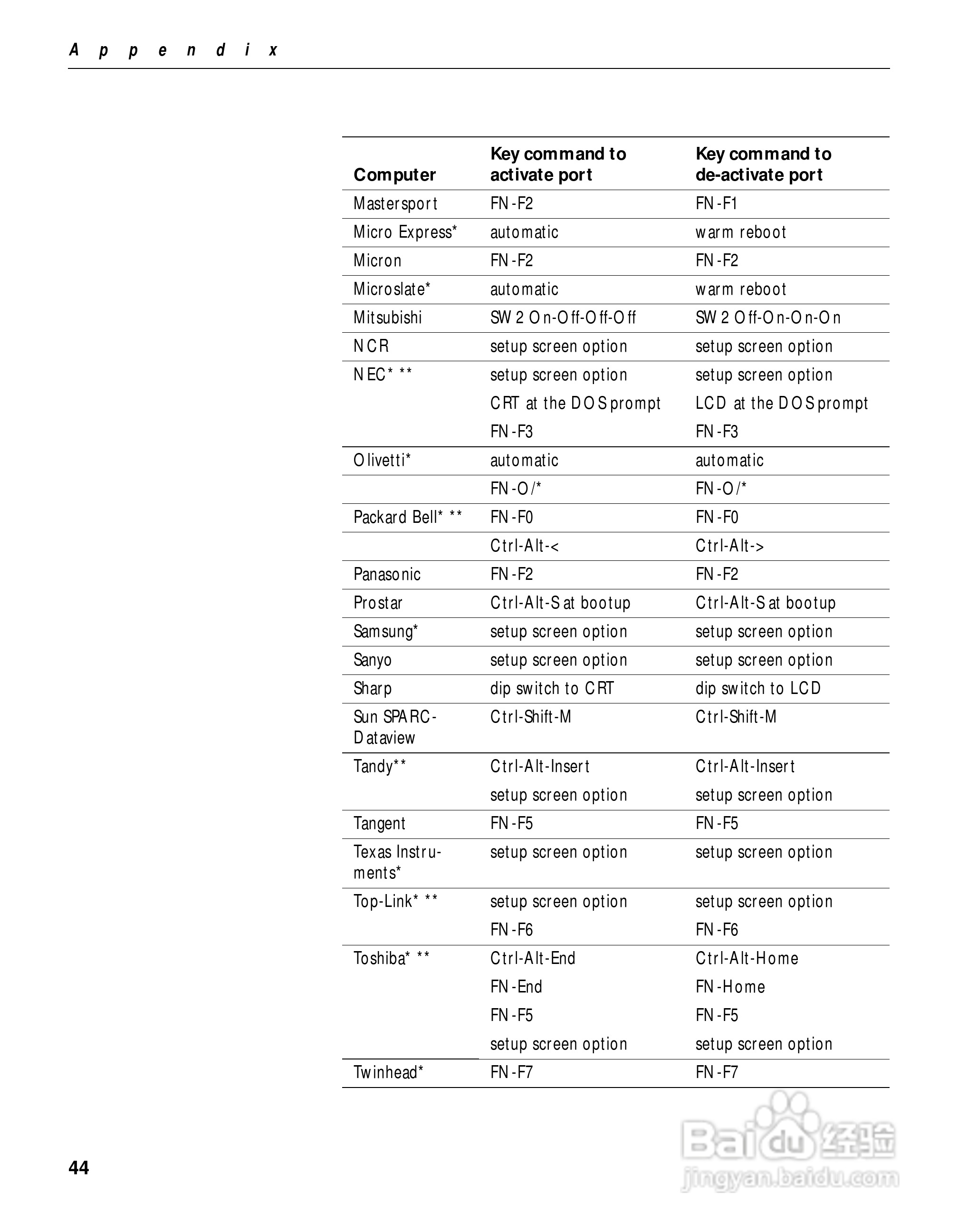 Appendix

| Computer | Key command to activate port | Key command to de-activate port |
|---|---|---|
| Mastersport | FN-F2 | FN-F1 |
| Micro Express* | automatic | warm reboot |
| Micron | FN-F2 | FN-F2 |
| Microslate* | automatic | warm reboot |
| Mitsubishi | SW 2 On-Off-Off-Off | SW 2 Off-On-On-On |
| NCR | setup screen option | setup screen option |
| NEC* ** | setup screen option | setup screen option |
| | CRT at the DOS prompt | LCD at the DOS prompt |
| | FN-F3 | FN-F3 |
| Olivetti* | automatic | automatic |
| | FN-O/* | FN-O/* |
| Packard Bell* ** | FN-F0 | FN-F0 |
| | Ctrl-Alt-< | Ctrl-Alt-> |
| Panasonic | FN-F2 | FN-F2 |
| Prostar | Ctrl-Alt-S at bootup | Ctrl-Alt-S at bootup |
| Samsung* | setup screen option | setup screen option |
| Sanyo | setup screen option | setup screen option |
| Sharp | dip switch to CRT | dip switch to LCD |
| Sun SPARC-Dataview | Ctrl-Shift-M | Ctrl-Shift-M |
| Tandy** | Ctrl-Alt-Insert | Ctrl-Alt-Insert |
| | setup screen option | setup screen option |
| Tangent | FN-F5 | FN-F5 |
| Texas Instruments* | setup screen option | setup screen option |
| Top-Link* ** | setup screen option | setup screen option |
| | FN-F6 | FN-F6 |
| Toshiba* ** | Ctrl-Alt-End | Ctrl-Alt-Home |
| | FN-End | FN-Home |
| | FN-F5 | FN-F5 |
| | setup screen option | setup screen option |
| Twinhead* | FN-F7 | FN-F7 |

44

Baidu 经验 jingyan.baidu.com